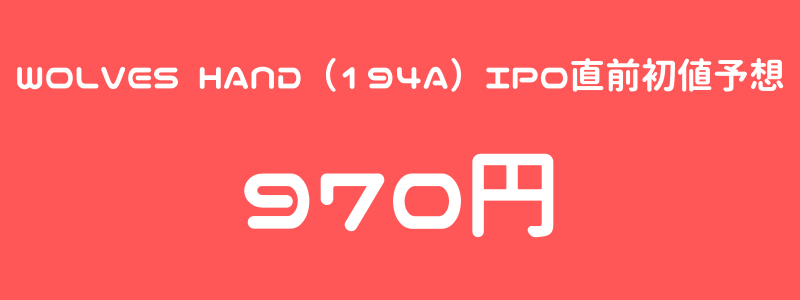 WOLVES HAND（194A）IPO直前初値予想

970円